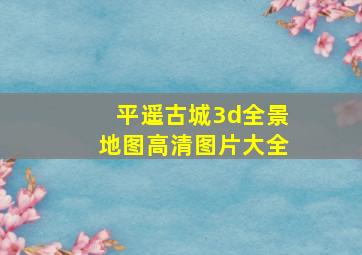 平遥古城3d全景
地图高清图片大全